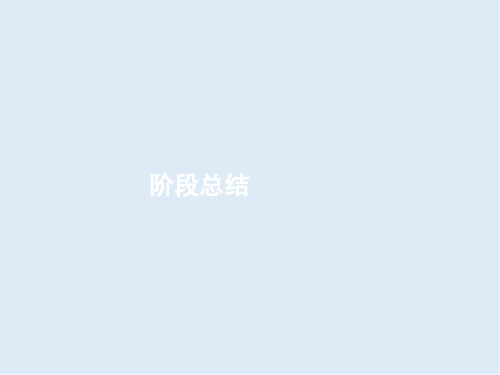 阶段总结